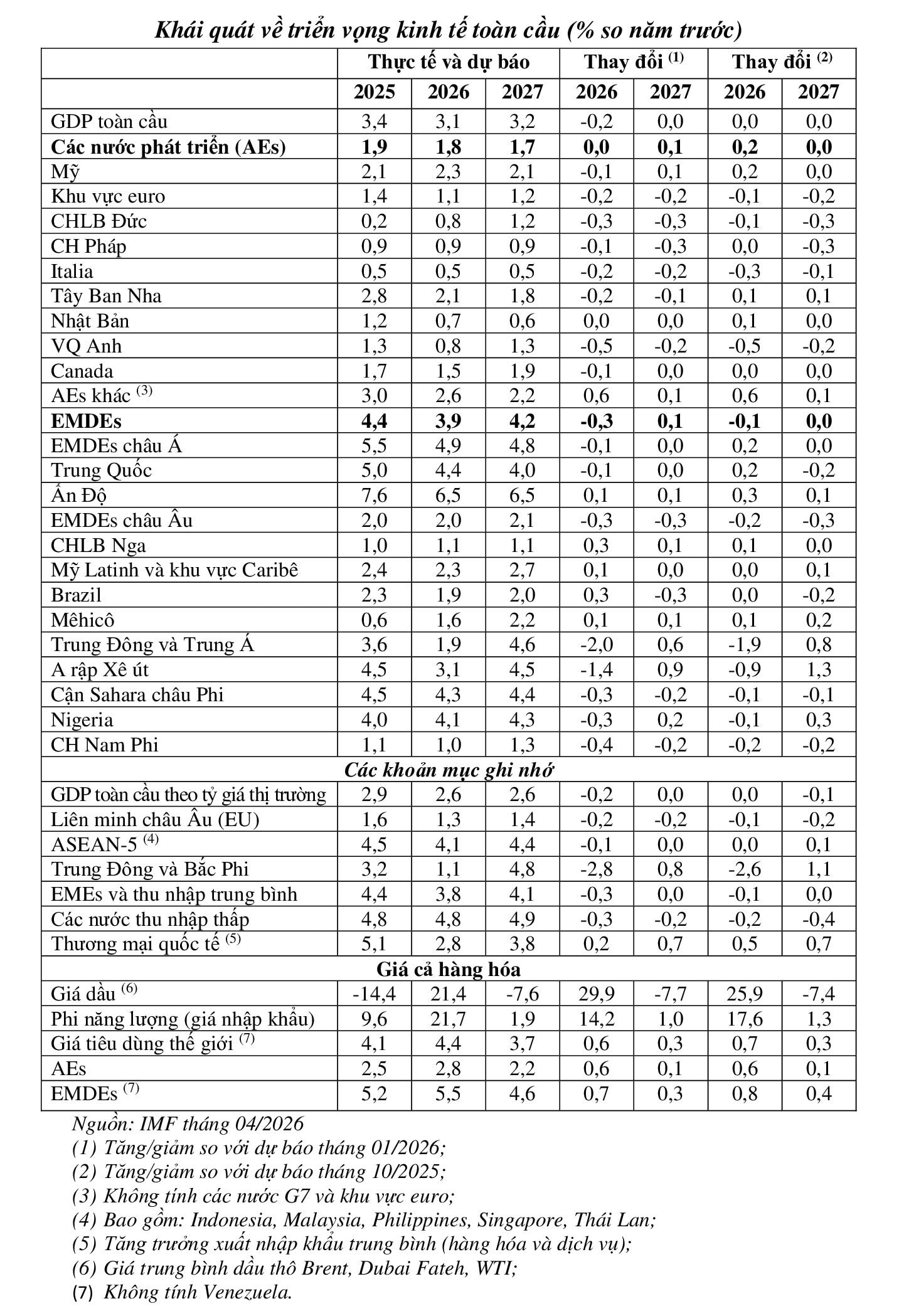 Khái quát về triển vọng kinh tế toàn cầu (% so năm trước)

| | Thực tế và dự báo | | | Thay đổi $^{(1)}$ | | Thay đổi $^{(2)}$ | |
|---|---|---|---|---|---|---|---|
| | 2025 | 2026 | 2027 | 2026 | 2027 | 2026 | 2027 |
| GDP toàn cầu | 3,4 | 3,1 | 3,2 | -0,2 | 0,0 | 0,0 | 0,0 |
| Các nước phát triển (AEs) | 1,9 | 1,8 | 1,7 | 0,0 | 0,1 | 0,2 | 0,0 |
| Mỹ | 2,1 | 2,3 | 2,1 | -0,1 | 0,1 | 0,2 | 0,0 |
| Khu vực euro | 1,4 | 1,1 | 1,2 | -0,2 | -0,2 | -0,1 | -0,2 |
| CHLB Đức | 0,2 | 0,8 | 1,2 | -0,3 | -0,3 | -0,1 | -0,3 |
| CH Pháp | 0,9 | 0,9 | 0,9 | -0,1 | -0,3 | 0,0 | -0,3 |
| Italia | 0,5 | 0,5 | 0,5 | -0,2 | -0,2 | -0,3 | -0,1 |
| Tây Ban Nha | 2,8 | 2,1 | 1,8 | -0,2 | -0,1 | 0,1 | 0,1 |
| Nhật Bản | 1,2 | 0,7 | 0,6 | 0,0 | 0,0 | 0,1 | 0,0 |
| VQ Anh | 1,3 | 0,8 | 1,3 | -0,5 | -0,2 | -0,5 | -0,2 |
| Canada | 1,7 | 1,5 | 1,9 | -0,1 | 0,0 | 0,0 | 0,0 |
| AEs khác $^{(3)}$ | 3,0 | 2,6 | 2,2 | 0,6 | 0,1 | 0,6 | 0,1 |
| EMDEs | 4,4 | 3,9 | 4,2 | -0,3 | 0,1 | -0,1 | 0,0 |
| EMDEs châu Á | 5,5 | 4,9 | 4,8 | -0,1 | 0,0 | 0,2 | 0,0 |
| Trung Quốc | 5,0 | 4,4 | 4,0 | -0,1 | 0,0 | 0,2 | -0,2 |
| Ấn Độ | 7,6 | 6,5 | 6,5 | 0,1 | 0,1 | 0,3 | 0,1 |
| EMDEs châu Âu | 2,0 | 2,0 | 2,1 | -0,3 | -0,3 | -0,2 | -0,3 |
| CHLB Nga | 1,0 | 1,1 | 1,1 | 0,3 | 0,1 | 0,1 | 0,0 |
| Mỹ Latinh và khu vực Caribê | 2,4 | 2,3 | 2,7 | 0,1 | 0,0 | 0,0 | 0,1 |
| Brazil | 2,3 | 1,9 | 2,0 | 0,3 | -0,3 | 0,0 | -0,2 |
| Mêhicô | 0,6 | 1,6 | 2,2 | 0,1 | 0,1 | 0,1 | 0,2 |
| Trung Đông và Trung Á | 3,6 | 1,9 | 4,6 | -2,0 | 0,6 | -1,9 | 0,8 |
| A rập Xê út | 4,5 | 3,1 | 4,5 | -1,4 | 0,9 | -0,9 | 1,3 |
| Cận Sahara châu Phi | 4,5 | 4,3 | 4,4 | -0,3 | -0,2 | -0,1 | -0,1 |
| Nigeria | 4,0 | 4,1 | 4,3 | -0,3 | 0,2 | -0,1 | 0,3 |
| CH Nam Phi | 1,1 | 1,0 | 1,3 | -0,4 | -0,2 | -0,2 | -0,2 |
| Các khoản mục ghi nhớ | | | | | | | |
| GDP toàn cầu theo tỷ giá thị trường | 2,9 | 2,6 | 2,6 | -0,2 | 0,0 | 0,0 | -0,1 |
| Liên minh châu Âu (EU) | 1,6 | 1,3 | 1,4 | -0,2 | -0,2 | -0,1 | -0,2 |
| ASEAN-5 $^{(4)}$ | 4,5 | 4,1 | 4,4 | -0,1 | 0,0 | 0,0 | 0,1 |
| Trung Đông và Bắc Phi | 3,2 | 1,1 | 4,8 | -2,8 | 0,8 | -2,6 | 1,1 |
| EMEs và thu nhập trung bình | 4,4 | 3,8 | 4,1 | -0,3 | 0,0 | -0,1 | 0,0 |
| Các nước thu nhập thấp | 4,8 | 4,8 | 4,9 | -0,3 | -0,2 | -0,2 | -0,4 |
| Thương mại quốc tế $^{(5)}$ | 5,1 | 2,8 | 3,8 | 0,2 | 0,7 | 0,5 | 0,7 |
| Giá cả hàng hóa | | | | | | | |
| Giá dầu $^{(6)}$ | -14,4 | 21,4 | -7,6 | 29,9 | -7,7 | 25,9 | -7,4 |
| Phi năng lượng (giá nhập khẩu) | 9,6 | 21,7 | 1,9 | 14,2 | 1,0 | 17,6 | 1,3 |
| Giá tiêu dùng thế giới $^{(7)}$ | 4,1 | 4,4 | 3,7 | 0,6 | 0,3 | 0,7 | 0,3 |
| AEs | 2,5 | 2,8 | 2,2 | 0,6 | 0,1 | 0,6 | 0,1 |
| EMDEs $^{(7)}$ | 5,2 | 5,5 | 4,6 | 0,7 | 0,3 | 0,8 | 0,4 |

Nguồn: IMF tháng 04/2026
(1) Tăng/giảm so với dự báo tháng 01/2026;
(2) Tăng/giảm so với dự báo tháng 10/2025;
(3) Không tính các nước G7 và khu vực euro;
(4) Bao gồm: Indonesia, Malaysia, Philippines, Singapore, Thái Lan;
(5) Tăng trưởng xuất nhập khẩu trung bình (hàng hóa và dịch vụ);
(6) Giá trung bình dầu thô Brent, Dubai Fateh, WTI;
(7) Không tính Venezuela.